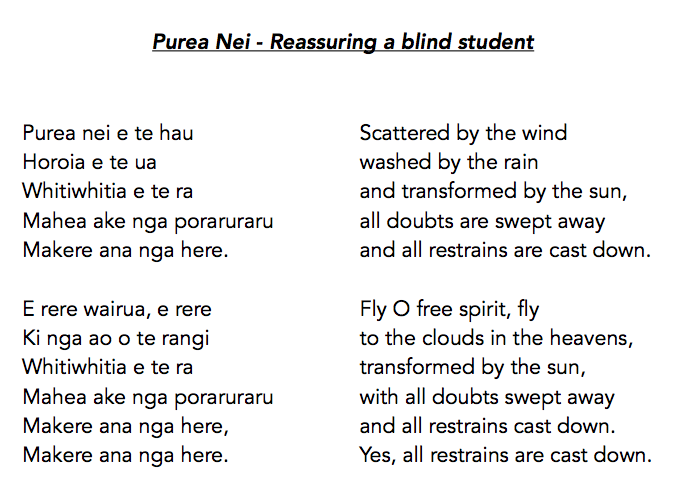 Purea Nei - Reassuring a blind student

Purea nei e te hau
Horoia e te ua
Whitiwhitia e te ra
Mahea ake nga poraruraru
Makere ana nga here.

E rere wairua, e rere
Ki nga ao o te rangi
Whitiwhitia e te ra
Mahea ake nga poraruraru
Makere ana nga here,
Makere ana nga here.

Scattered by the wind
washed by the rain
and transformed by the sun,
all doubts are swept away
and all restrains are cast down.

Fly O free spirit, fly
to the clouds in the heavens,
transformed by the sun,
with all doubts swept away
and all restrains cast down.
Yes, all restrains are cast down.